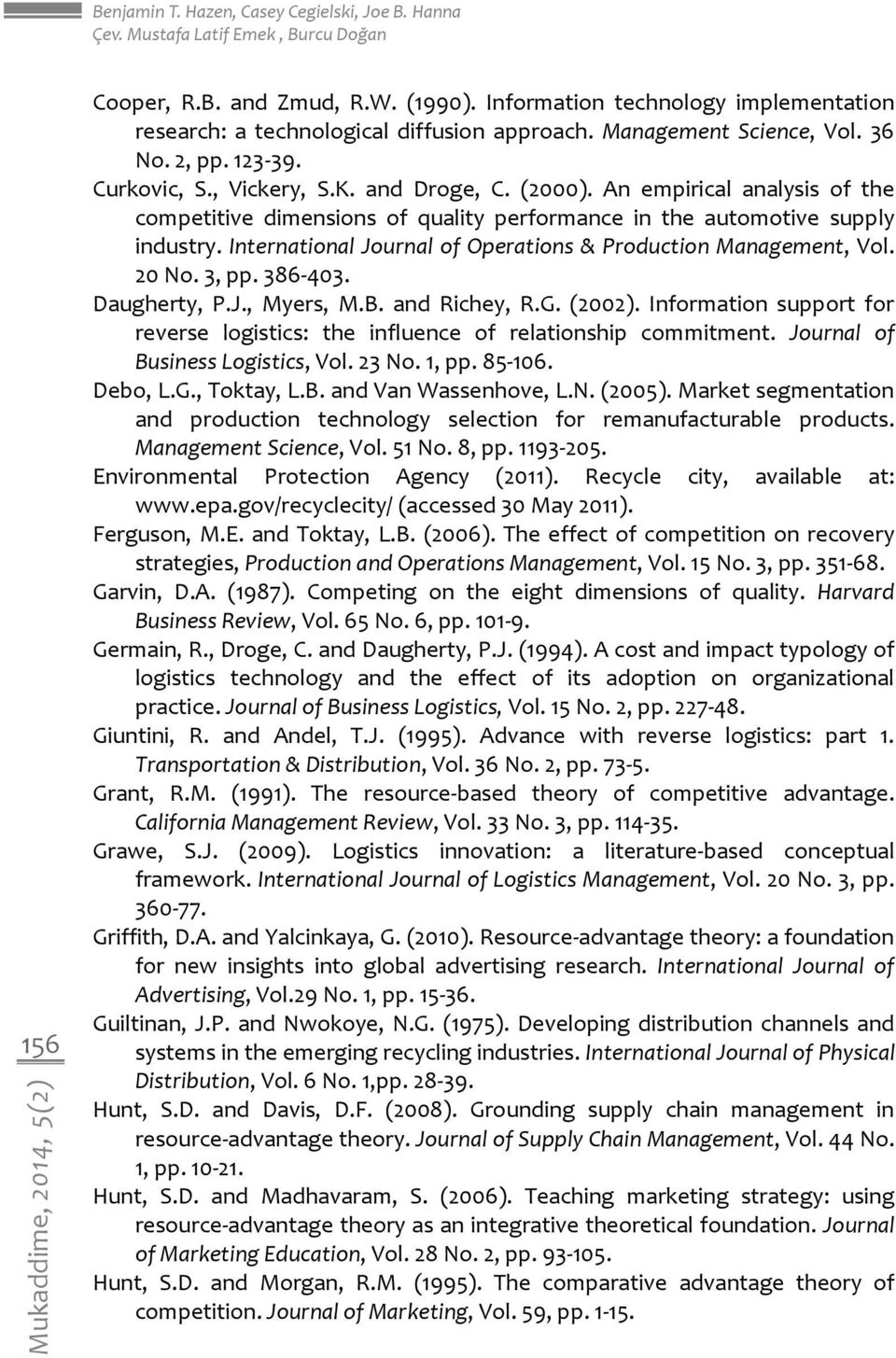 Benjamin T. Hazen, Casey Cegielski, Joe B. Hanna
Çev. Mustafa Latif Emek , Burcu Doğan

Cooper, R.B. and Zmud, R.W. (1990). Information technology implementation research: a technological diffusion approach. Management Science, Vol. 36 No. 2, pp. 123-39.

Curkovic, S., Vickery, S.K. and Droge, C. (2000). An empirical analysis of the competitive dimensions of quality performance in the automotive supply industry. International Journal of Operations & Production Management, Vol. 20 No. 3, pp. 386-403.

Daugherty, P.J., Myers, M.B. and Richey, R.G. (2002). Information support for reverse logistics: the influence of relationship commitment. Journal of Business Logistics, Vol. 23 No. 1, pp. 85-106.

Debo, L.G., Toktay, L.B. and Van Wassenhove, L.N. (2005). Market segmentation and production technology selection for remanufacturable products. Management Science, Vol. 51 No. 8, pp. 1193-205.

Environmental Protection Agency (2011). Recycle city, available at: www.epa.gov/recyclecity/ (accessed 30 May 2011).

Ferguson, M.E. and Toktay, L.B. (2006). The effect of competition on recovery strategies, Production and Operations Management, Vol. 15 No. 3, pp. 351-68.

Garvin, D.A. (1987). Competing on the eight dimensions of quality. Harvard Business Review, Vol. 65 No. 6, pp. 101-9.

Germain, R., Droge, C. and Daugherty, P.J. (1994). A cost and impact typology of logistics technology and the effect of its adoption on organizational practice. Journal of Business Logistics, Vol. 15 No. 2, pp. 227-48.

Giuntini, R. and Andel, T.J. (1995). Advance with reverse logistics: part 1. Transportation & Distribution, Vol. 36 No. 2, pp. 73-5.

Grant, R.M. (1991). The resource-based theory of competitive advantage. California Management Review, Vol. 33 No. 3, pp. 114-35.

Grawe, S.J. (2009). Logistics innovation: a literature-based conceptual framework. International Journal of Logistics Management, Vol. 20 No. 3, pp. 360-77.

Griffith, D.A. and Yalcinkaya, G. (2010). Resource-advantage theory: a foundation for new insights into global advertising research. International Journal of Advertising, Vol.29 No. 1, pp. 15-36.

Guiltinan, J.P. and Nwokoye, N.G. (1975). Developing distribution channels and systems in the emerging recycling industries. International Journal of Physical Distribution, Vol. 6 No. 1,pp. 28-39.

Hunt, S.D. and Davis, D.F. (2008). Grounding supply chain management in resource-advantage theory. Journal of Supply Chain Management, Vol. 44 No. 1, pp. 10-21.

Hunt, S.D. and Madhavaram, S. (2006). Teaching marketing strategy: using resource-advantage theory as an integrative theoretical foundation. Journal of Marketing Education, Vol. 28 No. 2, pp. 93-105.

Hunt, S.D. and Morgan, R.M. (1995). The comparative advantage theory of competition. Journal of Marketing, Vol. 59, pp. 1-15.

156
Mukaddime, 2014, 5(2)